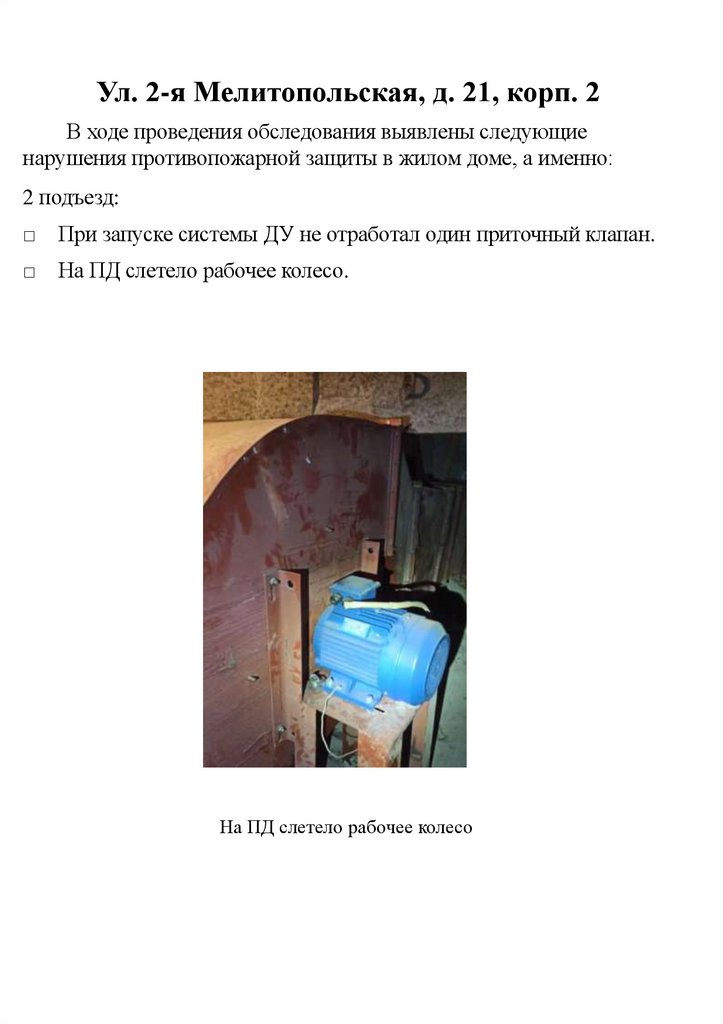 Ул. 2-я Мелитопольская, д. 21, корп. 2

В ходе проведения обследования выявлены следующие нарушения противопожарной защиты в жилом доме, а именно:

2 подъезд:

□ При запуске системы ДУ не отработал один приточный клапан.

□ На ПД слетело рабочее колесо.

На ПД слетело рабочее колесо